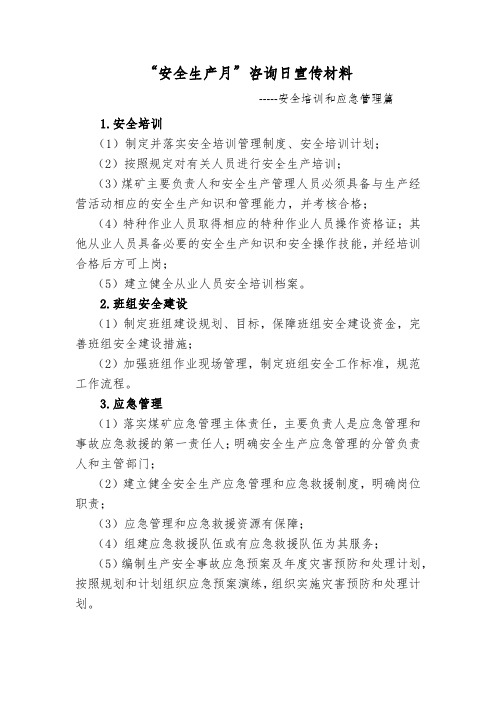 “安全生产月”咨询日宣传材料

-----安全培训和应急管理篇

1.安全培训

（1）制定并落实安全培训管理制度、安全培训计划；

（2）按照规定对有关人员进行安全生产培训；

（3）煤矿主要负责人和安全生产管理人员必须具备与生产经营活动相应的安全生产知识和管理能力，并考核合格；

（4）特种作业人员取得相应的特种作业人员操作资格证；其他从业人员具备必要的安全生产知识和安全操作技能，并经培训合格后方可上岗；

（5）建立健全从业人员安全培训档案。

2.班组安全建设

（1）制定班组建设规划、目标，保障班组安全建设资金，完善班组安全建设措施；

（2）加强班组作业现场管理，制定班组安全工作标准，规范工作流程。

3.应急管理

（1）落实煤矿应急管理主体责任，主要负责人是应急管理和事故应急救援的第一责任人；明确安全生产应急管理的分管负责人和主管部门；

（2）建立健全安全生产应急管理和应急救援制度，明确岗位职责；

（3）应急管理和应急救援资源有保障；

（4）组建应急救援队伍或有应急救援队伍为其服务；

（5）编制生产安全事故应急预案及年度灾害预防和处理计划，按照规划和计划组织应急预案演练，组织实施灾害预防和处理计划。